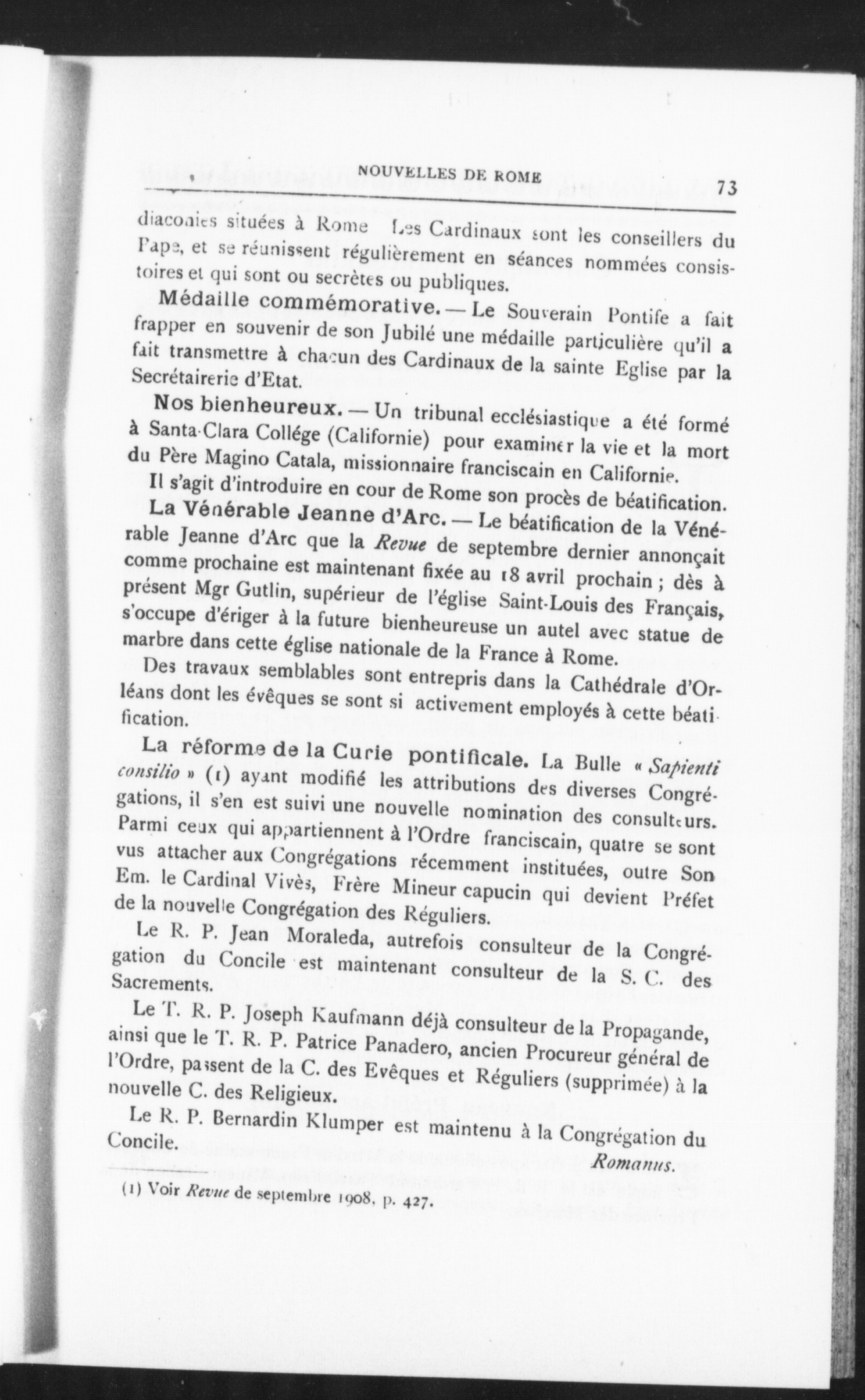 NOUVELLES DE ROME 73

diaconies situées à Rome Les Cardinaux sont les conseillers du Pape, et se réunissent régulièrement en séances nommées consistoires et qui sont ou secrètes ou publiques.

Médaille commémorative. — Le Souverain Pontife a fait frapper en souvenir de son Jubilé une médaille particulière qu'il a fait transmettre à chacun des Cardinaux de la sainte Eglise par la Secrétairerie d'Etat.

Nos bienheureux. — Un tribunal ecclésiastique a été formé à Santa-Clara Collége (Californie) pour examiner la vie et la mort du Père Magino Catala, missionnaire franciscain en Californie.

Il s'agit d'introduire en cour de Rome son procès de béatification.

La Vénérable Jeanne d'Arc. — Le béatification de la Vénérable Jeanne d'Arc que la Revue de septembre dernier annonçait comme prochaine est maintenant fixée au 18 avril prochain ; dès à présent Mgr Gutlin, supérieur de l'église Saint-Louis des Français, s'occupe d'ériger à la future bienheureuse un autel avec statue de marbre dans cette église nationale de la France à Rome.

Des travaux semblables sont entrepris dans la Cathédrale d'Orléans dont les évêques se sont si activement employés à cette béatification.

La réforme de la Curie pontificale. La Bulle « Sapienti consilio » (1) ayant modifié les attributions des diverses Congrégations, il s'en est suivi une nouvelle nomination des consulteurs. Parmi ceux qui appartiennent à l'Ordre franciscain, quatre se sont vus attacher aux Congrégations récemment instituées, outre Son Em. le Cardinal Vivès, Frère Mineur capucin qui devient Préfet de la nouvelle Congrégation des Réguliers.

Le R. P. Jean Moraleda, autrefois consulteur de la Congrégation du Concile est maintenant consulteur de la S. C. des Sacrements.

Le T. R. P. Joseph Kaufmann déjà consulteur de la Propagande, ainsi que le T. R. P. Patrice Panadero, ancien Procureur général de l'Ordre, passent de la C. des Evêques et Réguliers (supprimée) à la nouvelle C. des Religieux.

Le R. P. Bernardin Klumper est maintenu à la Congrégation du Concile.

Romanus.

(1) Voir Revue de septembre 1908, p. 427.